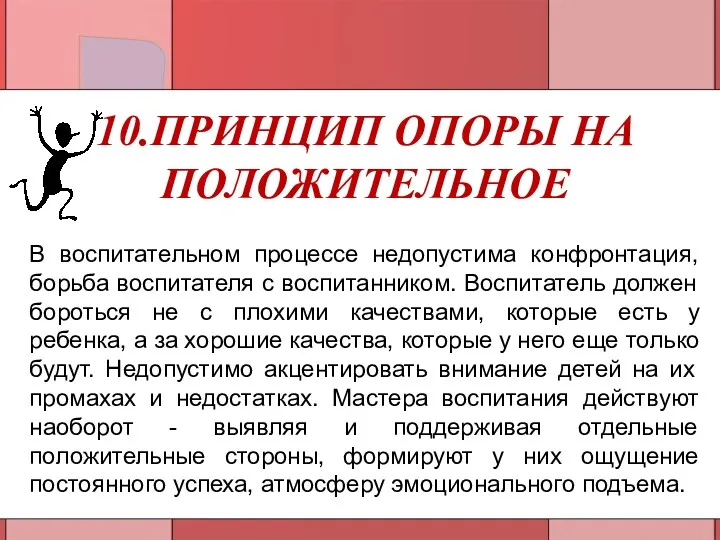 10.ПРИНЦИП ОПОРЫ НА ПОЛОЖИТЕЛЬНОЕ

В воспитательном процессе недопустима конфронтация, борьба воспитателя с воспитанником. Воспитатель должен бороться не с плохими качествами, которые есть у ребенка, а за хорошие качества, которые у него еще только будут. Недопустимо акцентировать внимание детей на их промахах и недостатках. Мастера воспитания действуют наоборот - выявляя и поддерживая отдельные положительные стороны, формируют у них ощущение постоянного успеха, атмосферу эмоционального подъема.